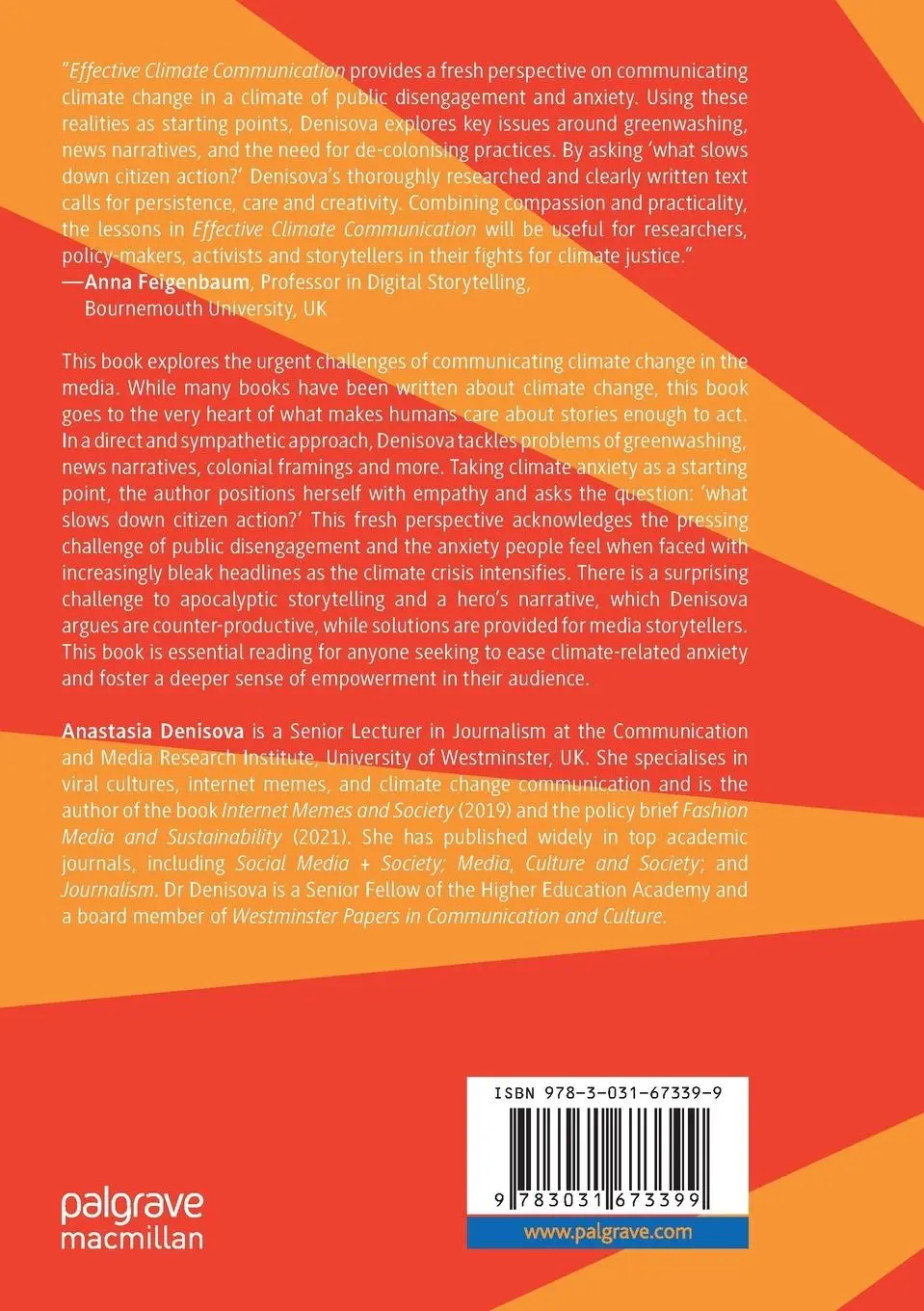 "Effective Climate Communication provides a fresh perspective on communicating climate change in a climate of public disengagement and anxiety. Using these realities as starting points, Denisova explores key issues around greenwashing, news narratives, and the need for de-colonising practices. By asking 'what slows down citizen action?' Denisova's thoroughly researched and clearly written text calls for persistence, care and creativity. Combining compassion and practicality, the lessons in Effective Climate Communication will be useful for researchers, policy-makers, activists and storytellers in their fights for climate justice."
—Anna Feigenbaum, Professor in Digital Storytelling, Bournemouth University, UK

This book explores the urgent challenges of communicating climate change in the media. While many books have been written about climate change, this book goes to the very heart of what makes humans care about stories enough to act. In a direct and sympathetic approach, Denisova tackles problems of greenwashing, news narratives, colonial framings and more. Taking climate anxiety as a starting point, the author positions herself with empathy and asks the question: 'what slows down citizen action?' This fresh perspective acknowledges the pressing challenge of public disengagement and the anxiety people feel when faced with increasingly bleak headlines as the climate crisis intensifies. There is a surprising challenge to apocalyptic storytelling and a hero's narrative, which Denisova argues are counter-productive, while solutions are provided for media storytellers. This book is essential reading for anyone seeking to ease climate-related anxiety and foster a deeper sense of empowerment in their audience.

Anastasia Denisova is a Senior Lecturer in Journalism at the Communication and Media Research Institute, University of Westminster, UK. She specialises in viral cultures, internet memes, and climate change communication and is the author of the book Internet Memes and Society (2019) and the policy brief Fashion Media and Sustainability (2021). She has published widely in top academic journals, including Social Media + Society; Media, Culture and Society; and Journalism. Dr Denisova is a Senior Fellow of the Higher Education Academy and a board member of Westminster Papers in Communication and Culture.

ISBN 978-3-031-67339-9

9 783031 673399

www.palgrave.com

palgrave macmillan